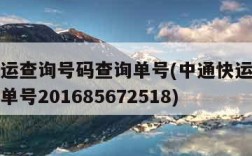 运查询号码查询单号(中通快运
单号201685672518)